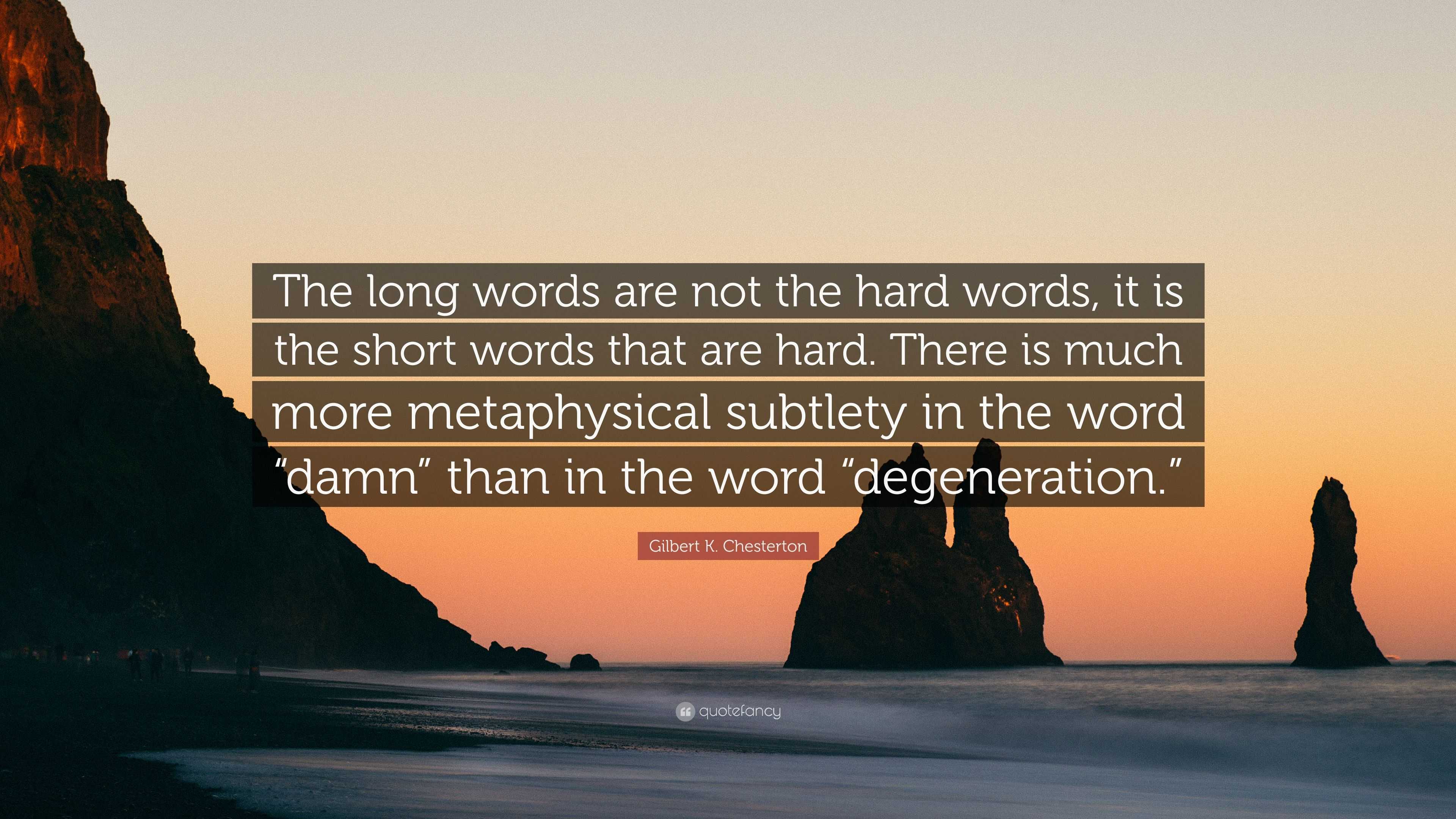 The long words are not the hard words, it is the short words that are hard. There is much more metaphysical subtlety in the word “damn” than in the word “degeneration.”

Gilbert K. Chesterton

quotefancy